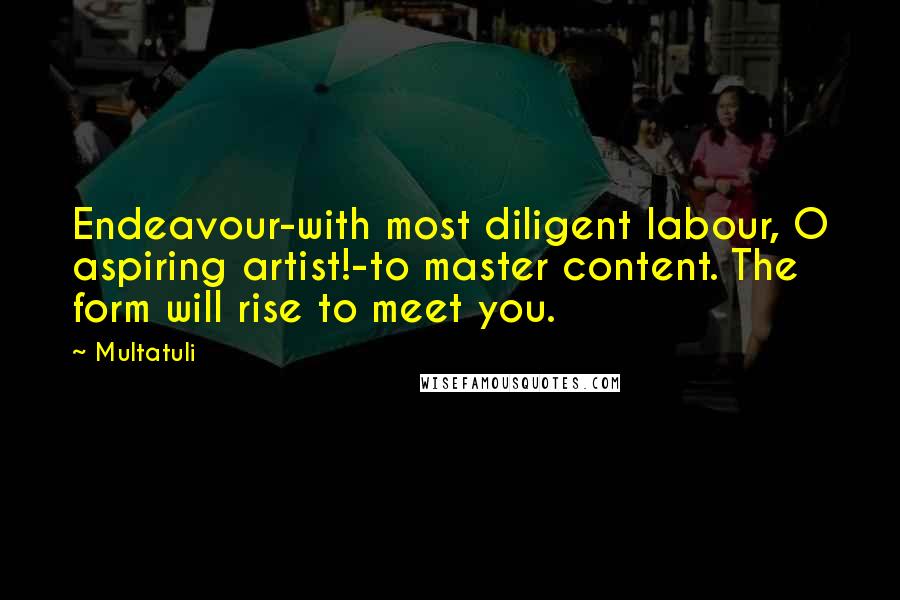 Endeavour-with most diligent labour, O aspiring artist!-to master content. The form will rise to meet you.

~ Multatuli

WISEFAMOUSQUOTES.COM